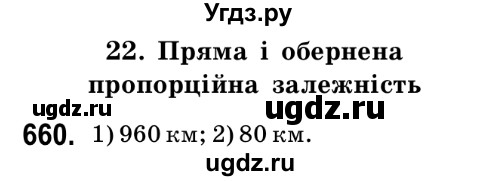 Угдз.ру

22. Пряма і обернена пропорційна залежність

ugdz.ru ugdz.ru

660. 1) 960 км; 2) 80 км.

ugdz.ru